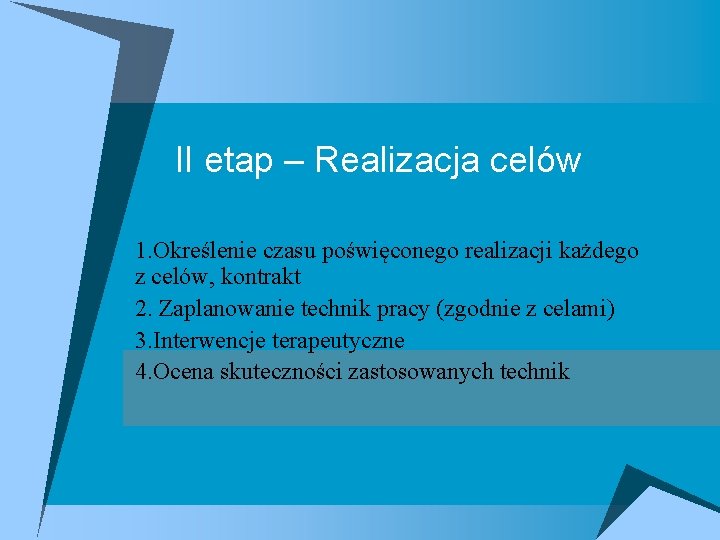 II etap – Realizacja celów

1.Określenie czasu poświęconego realizacji każdego z celów, kontrakt

2. Zaplanowanie technik pracy (zgodnie z celami)

3.Interwencje terapeutyczne

4.Ocena skuteczności zastosowanych technik